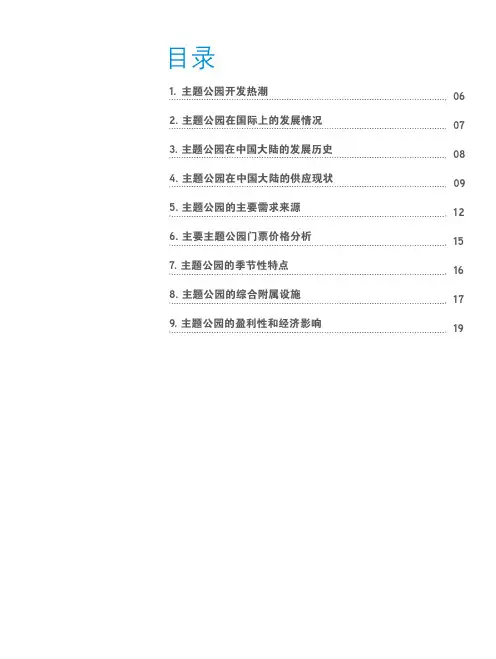 目录

1.主题公园开发热潮 06

2.主题公园在国际上的发展情况 07

3.主题公园在中国大陆的发展历史 08

4.主题公园在中国大陆的供应现状 09

5.主题公园的主要需求来源 12

6.主要主题公园门票价格分析 15

7.主题公园的季节性特点 16

8.主题公园的综合附属设施 17

9.主题公园的盈利性和经济影响 19